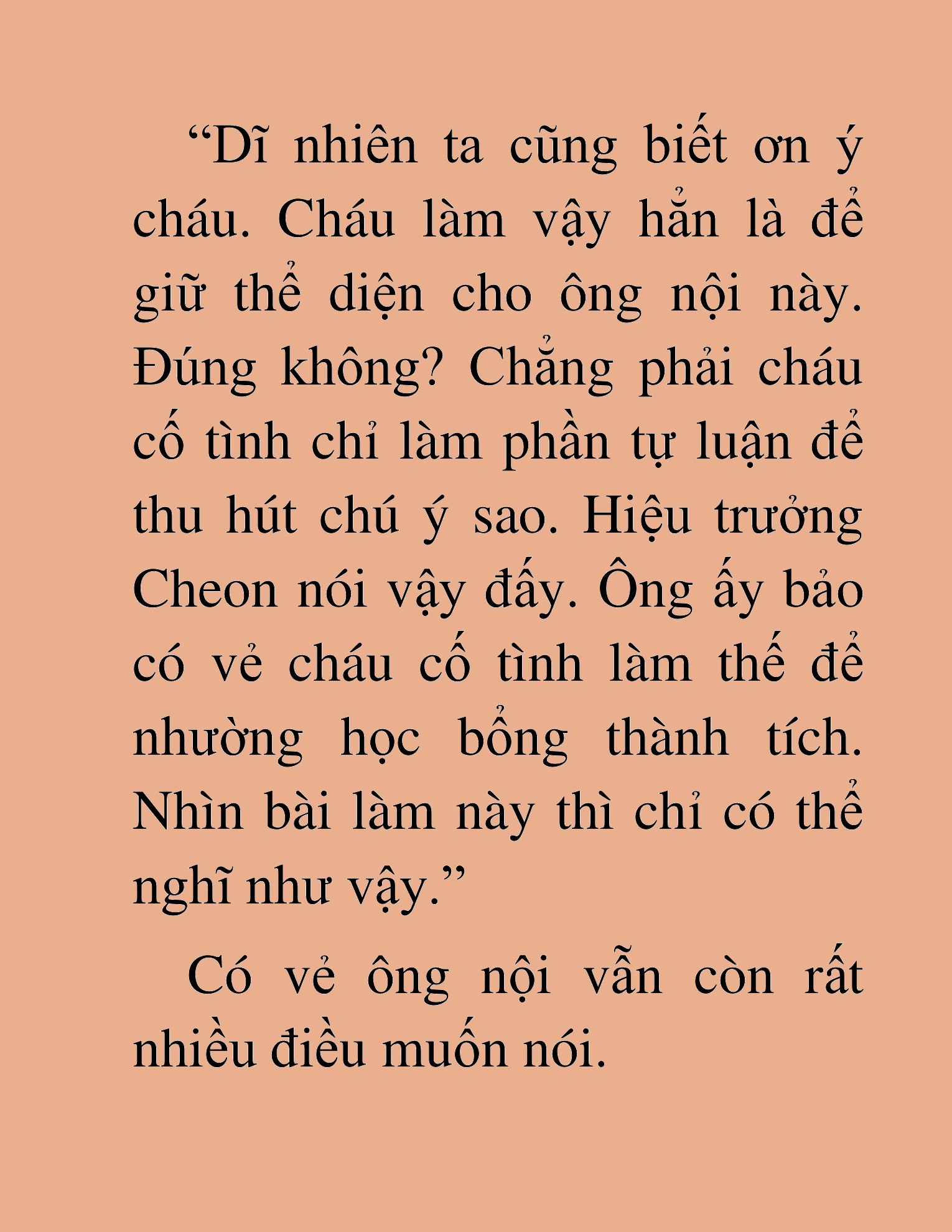 “Dĩ nhiên ta cũng biết ơn ý cháu. Cháu làm vậy hẳn là để giữ thể diện cho ông nội này. Đúng không? Chẳng phải cháu cố tình chỉ làm phần tự luận để thu hút chú ý sao. Hiệu trưởng Cheon nói vậy đấy. Ông ấy bảo có vẻ cháu cố tình làm thế để nhường học bổng thành tích. Nhìn bài làm này thì chỉ có thể nghĩ như vậy.”

Có vẻ ông nội vẫn còn rất nhiều điều muốn nói.